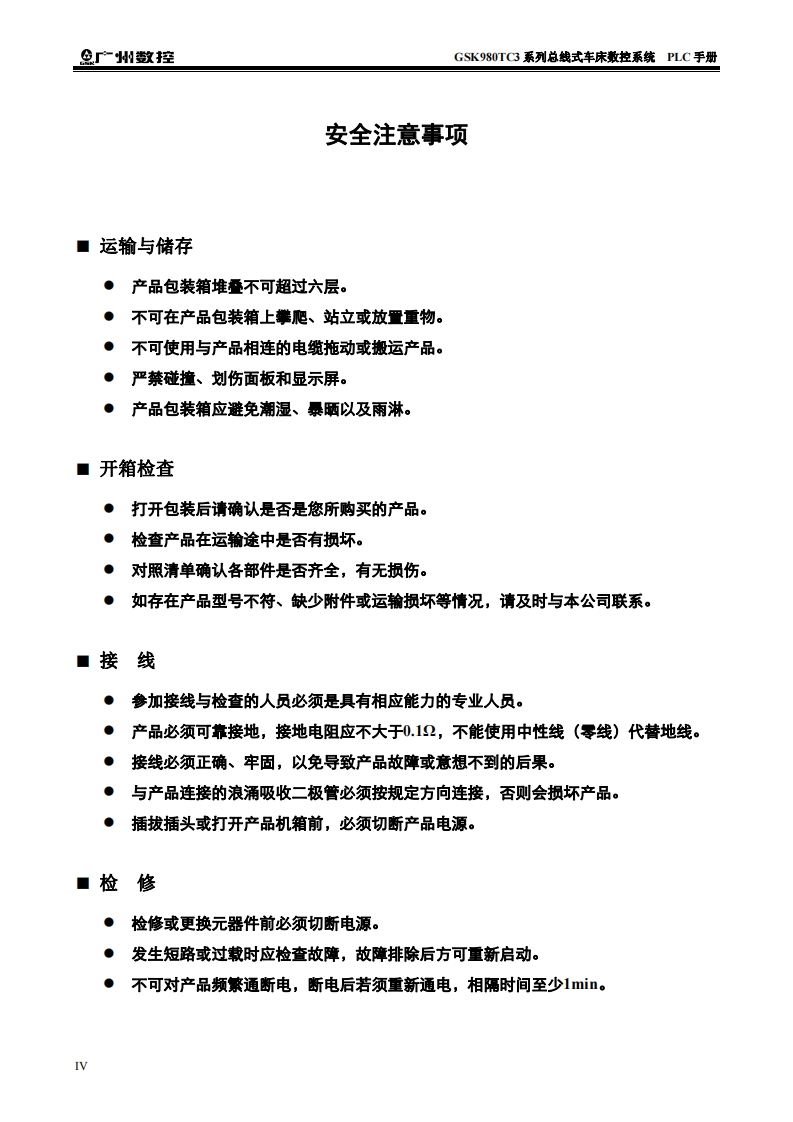 广州数控

GSK980TC3 系列总线式车床数控系统 PLC 手册

安全注意事项

■ 运输与储存

● 产品包装箱堆叠不可超过六层。
● 不可在产品包装箱上攀爬、站立或放置重物。
● 不可使用与产品相连的电缆拖动或搬运产品。
● 严禁碰撞、划伤面板和显示屏。
● 产品包装箱应避免潮湿、暴晒以及雨淋。

■ 开箱检查

● 打开包装后请确认是否是您所购买的产品。
● 检查产品在运输途中是否有损坏。
● 对照清单确认各部件是否齐全，有无损伤。
● 如存在产品型号不符、缺少附件或运输损坏等情况，请及时与本公司联系。

■ 接　线

● 参加接线与检查的人员必须是具有相应能力的专业人员。
● 产品必须可靠接地，接地电阻应不大于0.1Ω，不能使用中性线（零线）代替地线。
● 接线必须正确、牢固，以免导致产品故障或意想不到的后果。
● 与产品连接的浪涌吸收二极管必须按规定方向连接，否则会损坏产品。
● 插拔插头或打开产品机箱前，必须切断产品电源。

■ 检　修

● 检修或更换元器件前必须切断电源。
● 发生短路或过载时应检查故障，故障排除后方可重新启动。
● 不可对产品频繁通断电，断电后若须重新通电，相隔时间至少1min。

IV